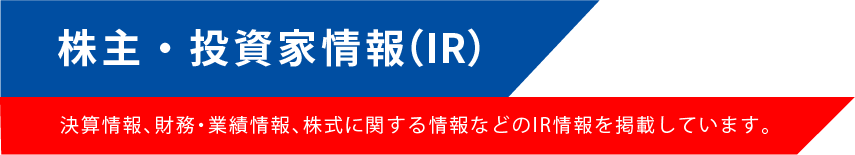 株主・投資家情報(IR)

決算情報、財務・業績情報、株式に関する情報などのIR情報を掲載しています。